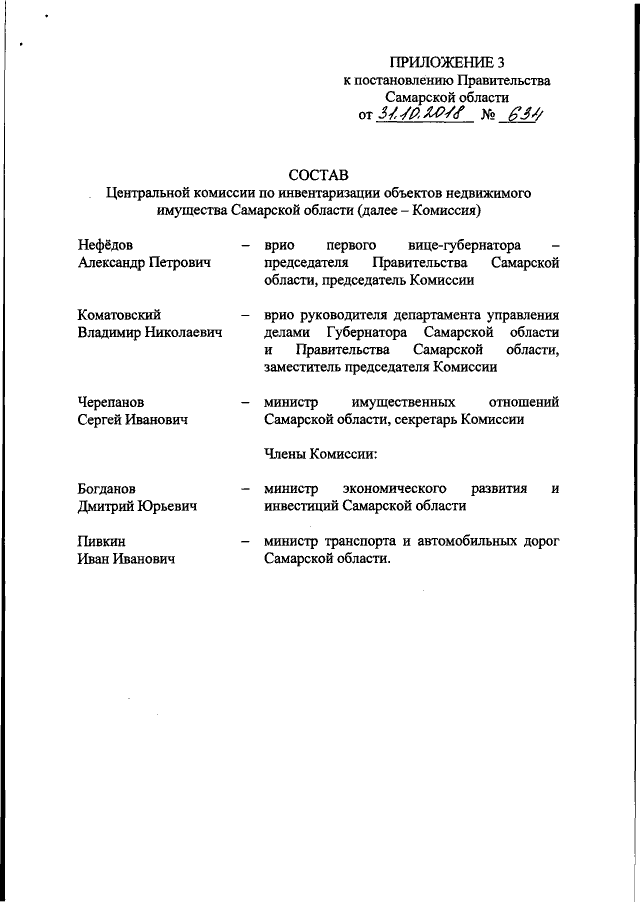 ПРИЛОЖЕНИЕ 3
к постановлению Правительства
Самарской области
от 31.10.2018 № 634

СОСТАВ
Центральной комиссии по инвентаризации объектов недвижимого имущества Самарской области (далее – Комиссия)

Нефёдов
Александр Петрович – врио первого вице-губернатора – председателя Правительства Самарской области, председатель Комиссии

Коматовский
Владимир Николаевич – врио руководителя департамента управления делами Губернатора Самарской области и Правительства Самарской области, заместитель председателя Комиссии

Черепанов
Сергей Иванович – министр имущественных отношений Самарской области, секретарь Комиссии

Члены Комиссии:

Богданов
Дмитрий Юрьевич – министр экономического развития и инвестиций Самарской области

Пивкин
Иван Иванович – министр транспорта и автомобильных дорог Самарской области.